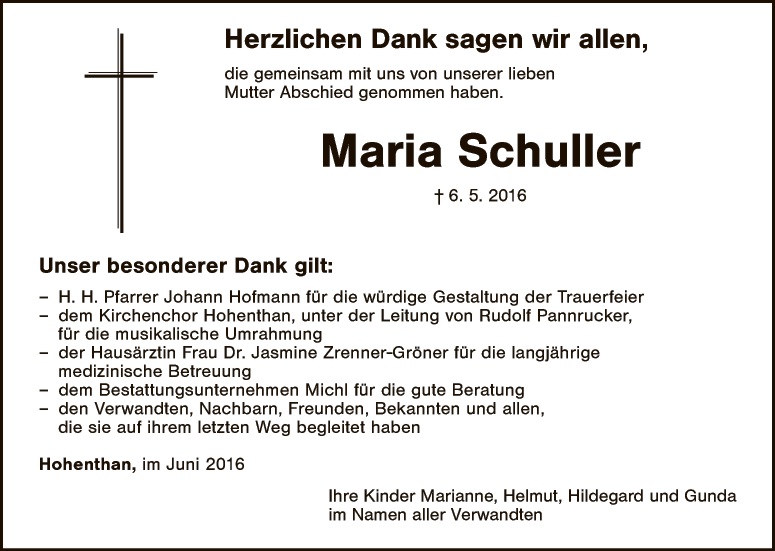 Herzlichen Dank sagen wir allen,

die gemeinsam mit uns von unserer lieben Mutter Abschied genommen haben.

Maria Schuller

† 6. 5. 2016

Unser besonderer Dank gilt:

– H. H. Pfarrer Johann Hofmann für die würdige Gestaltung der Trauerfeier
– dem Kirchenchor Hohenthan, unter der Leitung von Rudolf Pannrucker, für die musikalische Umrahmung
– der Hausärztin Frau Dr. Jasmine Zrenner-Gröner für die langjährige medizinische Betreuung
– dem Bestattungsunternehmen Michl für die gute Beratung
– den Verwandten, Nachbarn, Freunden, Bekannten und allen, die sie auf ihrem letzten Weg begleitet haben

Hohenthan, im Juni 2016

Ihre Kinder Marianne, Helmut, Hildegard und Gunda
im Namen aller Verwandten